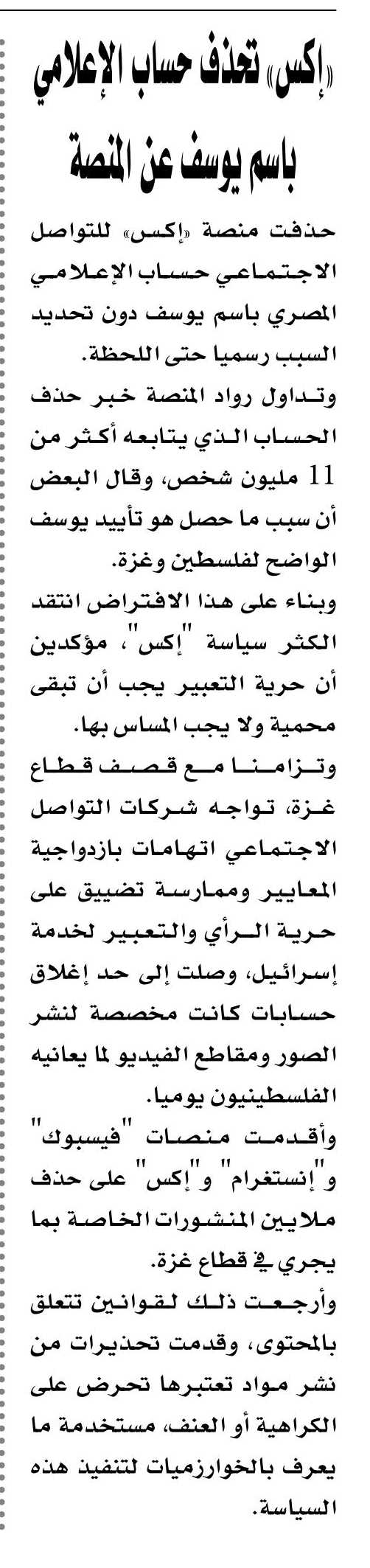 «إكس» تحذف حساب الإعلامي باسم يوسف عن المنصة

حذفت منصة «إكس» للتواصل الاجتماعي حساب الإعلامي المصري باسم يوسف دون تحديد السبب رسميا حتى اللحظة.

وتداول رواد المنصة خبر حذف الحساب الذي يتابعه أكثر من 11 مليون شخص، وقال البعض أن سبب ما حصل هو تأييد يوسف الواضح لفلسطين وغزة.

وبناء على هذا الافتراض انتقد الكثر سياسة "إكس"، مؤكدين أن حرية التعبير يجب أن تبقى محمية ولا يجب المساس بها.

وتزامنا مع قصف قطاع غزة، تواجه شركات التواصل الاجتماعي اتهامات بازدواجية المعايير وممارسة تضييق على حرية الرأي والتعبير لخدمة إسرائيل، وصلت إلى حد إغلاق حسابات كانت مخصصة لنشر الصور ومقاطع الفيديو لما يعانيه الفلسطينيون يوميا.

وأقدمت منصات "فيسبوك" و"إنستغرام" و"إكس" على حذف ملايين المنشورات الخاصة بما يجري في قطاع غزة.

وأرجعت ذلك لقوانين تتعلق بالمحتوى، وقدمت تحذيرات من نشر مواد تعتبرها تحرض على الكراهية أو العنف، مستخدمة ما يعرف بالخوارزميات لتنفيذ هذه السياسة.